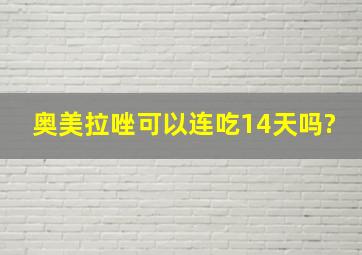 奥美拉唑可以连吃14天吗?